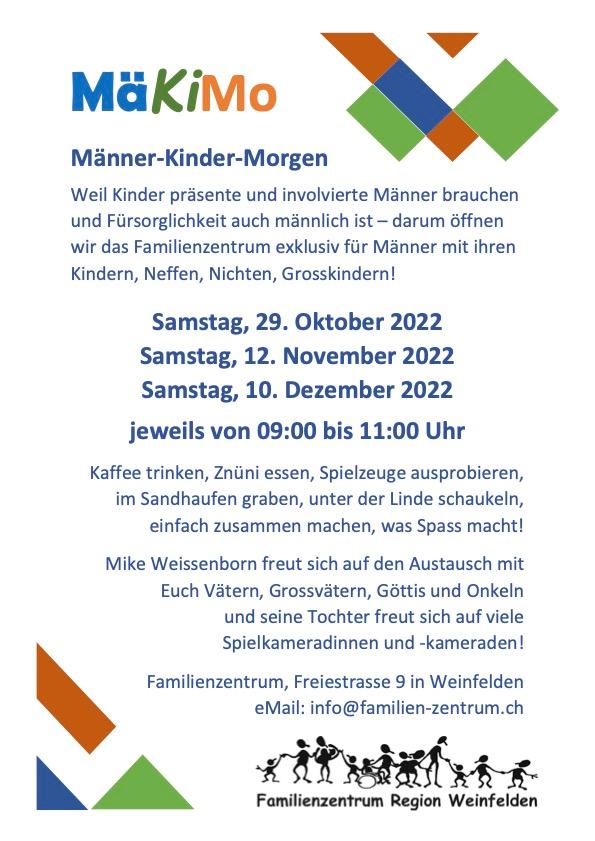 MäKiMo

Männer-Kinder-Morgen

Weil Kinder präsente und involvierte Männer brauchen und Fürsorglichkeit auch männlich ist – darum öffnen wir das Familienzentrum exklusiv für Männer mit ihren Kindern, Neffen, Nichten, Grosskindern!

Samstag, 29. Oktober 2022
Samstag, 12. November 2022
Samstag, 10. Dezember 2022

jeweils von 09:00 bis 11:00 Uhr

Kaffee trinken, Znüni essen, Spielzeuge ausprobieren, im Sandhaufen graben, unter der Linde schaukeln, einfach zusammen machen, was Spass macht!

Mike Weissenborn freut sich auf den Austausch mit Euch Vätern, Grossvätern, Göttis und Onkeln und seine Tochter freut sich auf viele Spielkameradinnen und -kameraden!

Familienzentrum, Freiestrasse 9 in Weinfelden
eMail: info@familien-zentrum.ch

Familienzentrum Region Weinfelden